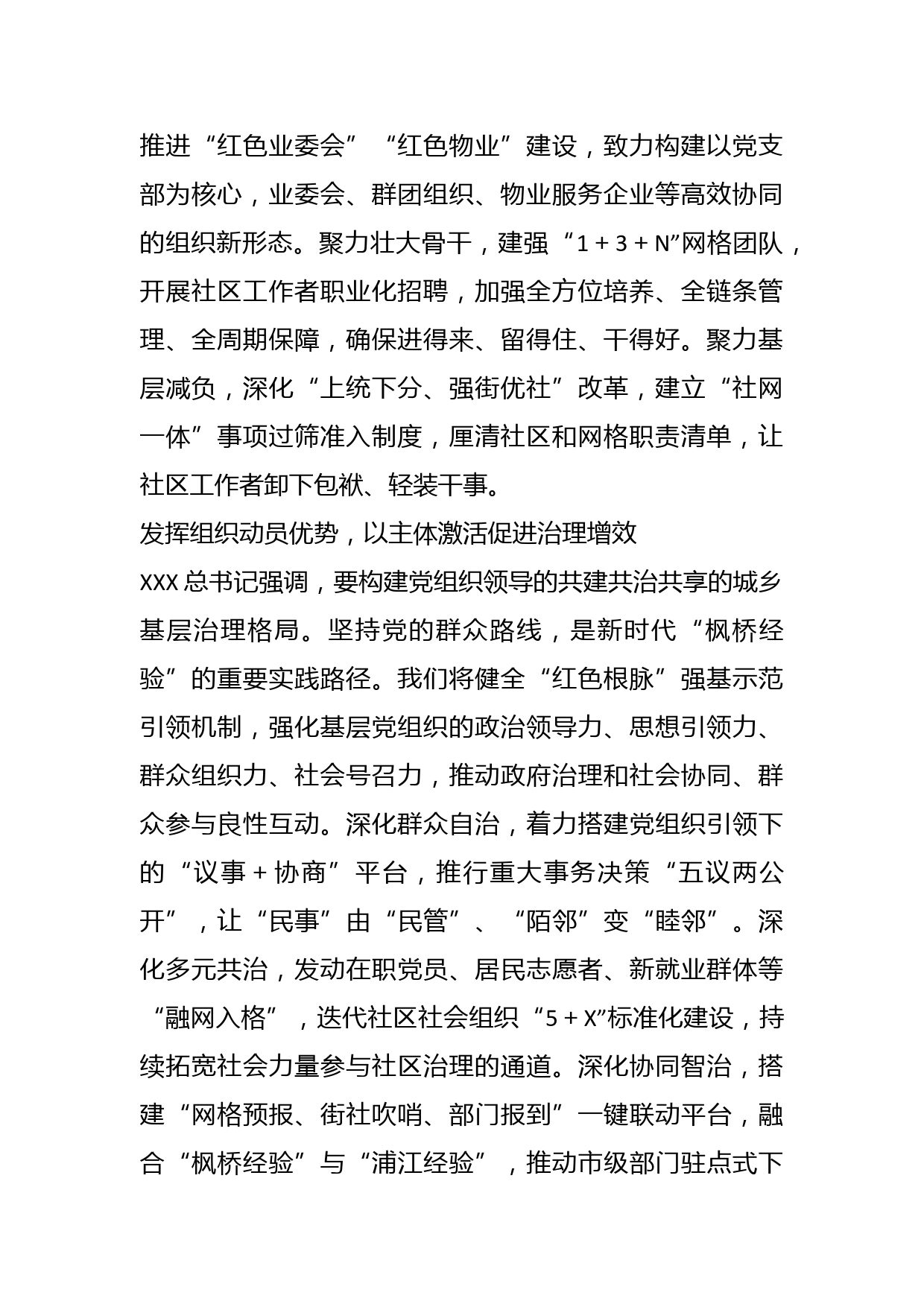 推进“红色业委会”“红色物业”建设，致力构建以党支部为核心，业委会、群团组织、物业服务企业等高效协同的组织新形态。聚力壮大骨干，建强“1＋3＋N”网格团队，开展社区工作者职业化招聘，加强全方位培养、全链条管理、全周期保障，确保进得来、留得住、干得好。聚力基层减负，深化“上统下分、强街优社”改革，建立“社网一体”事项过筛准入制度，厘清社区和网格职责清单，让社区工作者卸下包袱、轻装干事。

发挥组织动员优势，以主体激活促进治理增效

XXX总书记强调，要构建党组织领导的共建共治共享的城乡基层治理格局。坚持党的群众路线，是新时代“枫桥经验”的重要实践路径。我们将健全“红色根脉”强基示范引领机制，强化基层党组织的政治领导力、思想引领力、群众组织力、社会号召力，推动政府治理和社会协同、群众参与良性互动。深化群众自治，着力搭建党组织引领下的“议事＋协商”平台，推行重大事务决策“五议两公开”，让“民事”由“民管”、“陌邻”变“睦邻”。深化多元共治，发动在职党员、居民志愿者、新就业群体等“融网入格”，迭代社区社会组织“5＋X”标准化建设，持续拓宽社会力量参与社区治理的通道。深化协同智治，搭建“网格预报、街社吹哨、部门报到”一键联动平台，融合“枫桥经验”与“浦江经验”，推动市级部门驻点式下